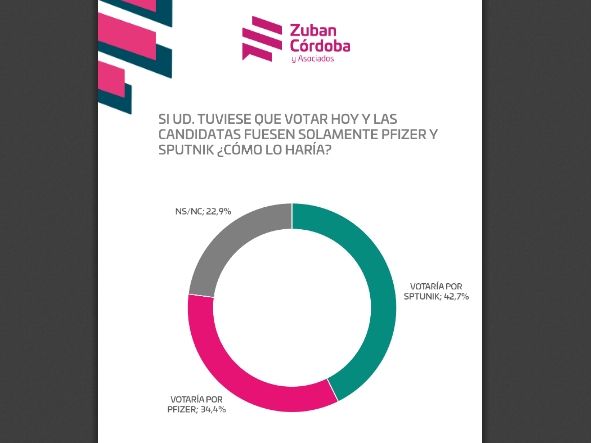 Zuban Córdoba y Asociados

SI UD. TUVIESE QUE VOTAR HOY Y LAS CANDIDATAS FUESEN SOLAMENTE PFIZER Y SPUTNIK ¿CÓMO LO HARÍA?

NS/NC; 22,9%

VOTARÍA POR SPTUNIK; 42,7%

VOTARÍA POR PFIZER; 34,4%